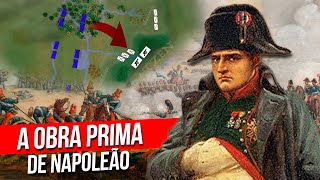 A OBRA PRIMA
DE NAPOLEÃO